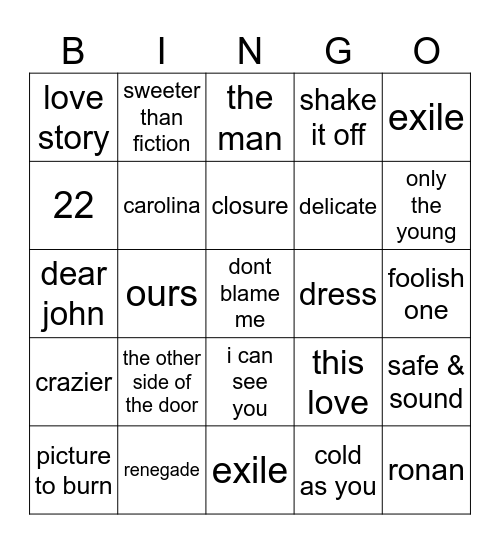 | B | I | N | G | O |
|---|---|---|---|---|
| love story | sweeter than fiction | the man | shake it off | exile |
| 22 | carolina | closure | delicate | only the young |
| dear john | ours | dont blame me | dress | foolish one |
| crazier | the other side of the door | i can see you | this love | safe & sound |
| picture to burn | renegade | exile | cold as you | ronan |